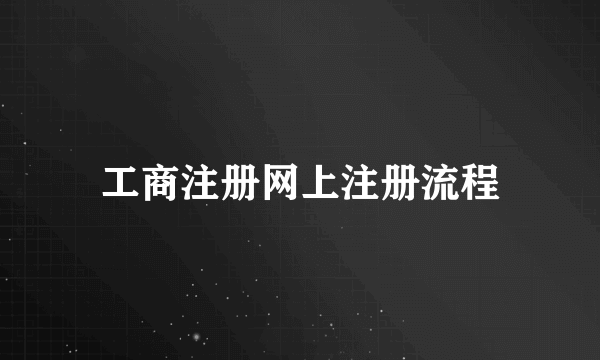 工商注册网上注册流程